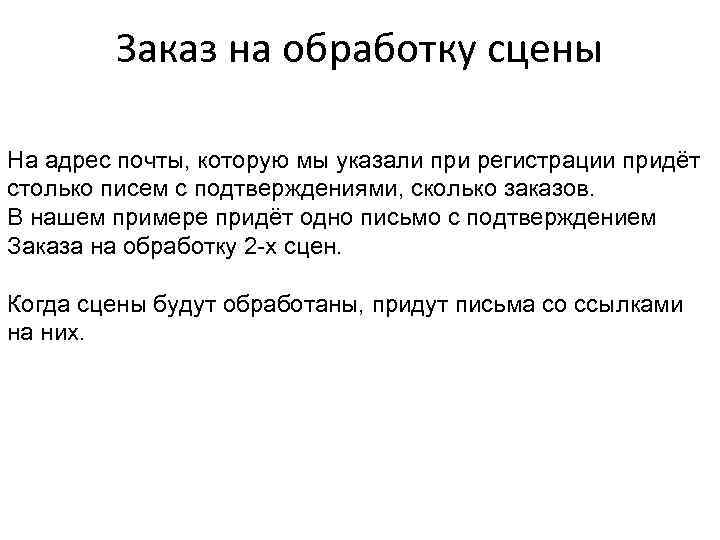 Заказ на обработку сцены

На адрес почты, которую мы указали при регистрации придёт столько писем с подтверждениями, сколько заказов.
В нашем примере придёт одно письмо с подтверждением Заказа на обработку 2-х сцен.

Когда сцены будут обработаны, придут письма со ссылками на них.